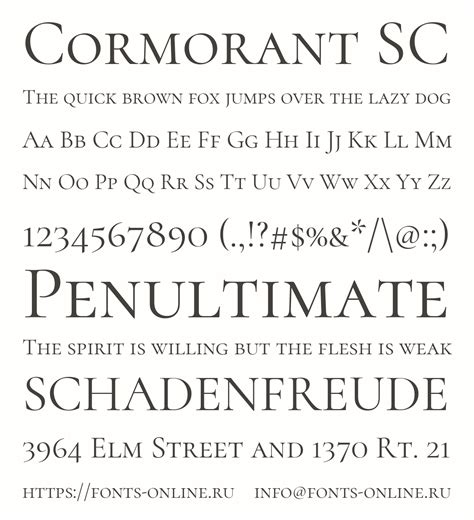 Cormorant SC

The quick brown fox jumps over the lazy dog

Aa Bb Cc Dd Ee Ff Gg Hh Ii Jj Kk Ll Mm

Nn Oo Pp Qq Rr Ss Tt Uu Vv Ww Xx Yy Zz

1234567890 (.,!?#$%&*/\@:;)

Penultimate

The spirit is willing but the flesh is weak

SCHADENFREUDE

3964 Elm Street and 1370 Rt. 21

https://fonts-online.ru info@fonts-online.ru